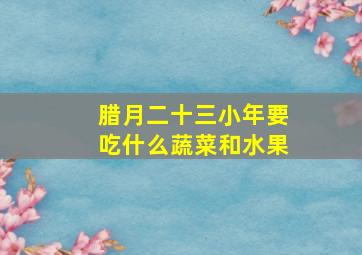 腊月二十三小年要吃什么蔬菜和水果